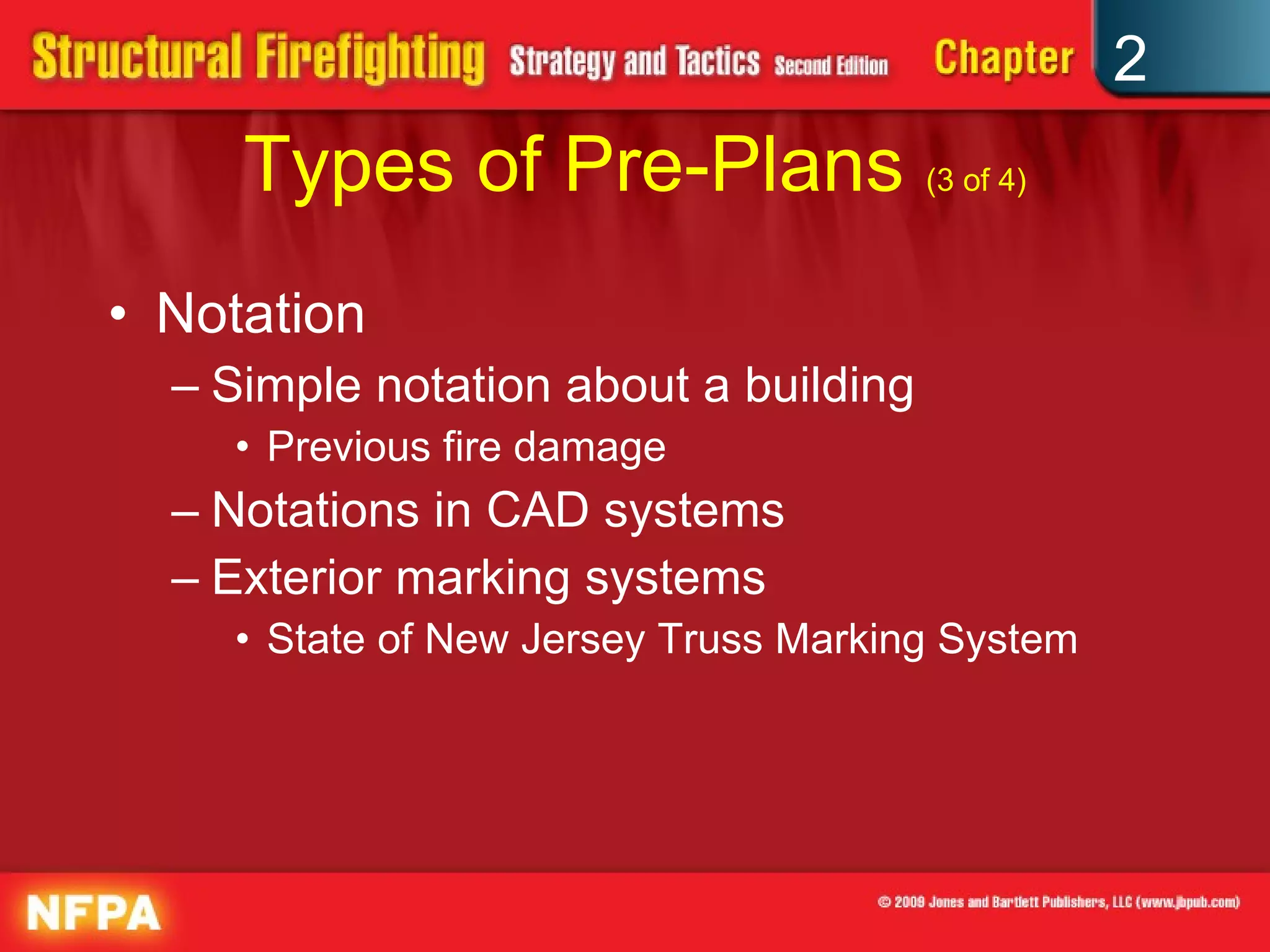 Structural Firefighting Strategy and Tactics Second Edition Chapter 2

Types of Pre-Plans (3 of 4)

• Notation
– Simple notation about a building
• Previous fire damage
– Notations in CAD systems
– Exterior marking systems
• State of New Jersey Truss Marking System

NFPA

© 2009 Jones and Bartlett Publishers, LLC (www.jbpub.com)